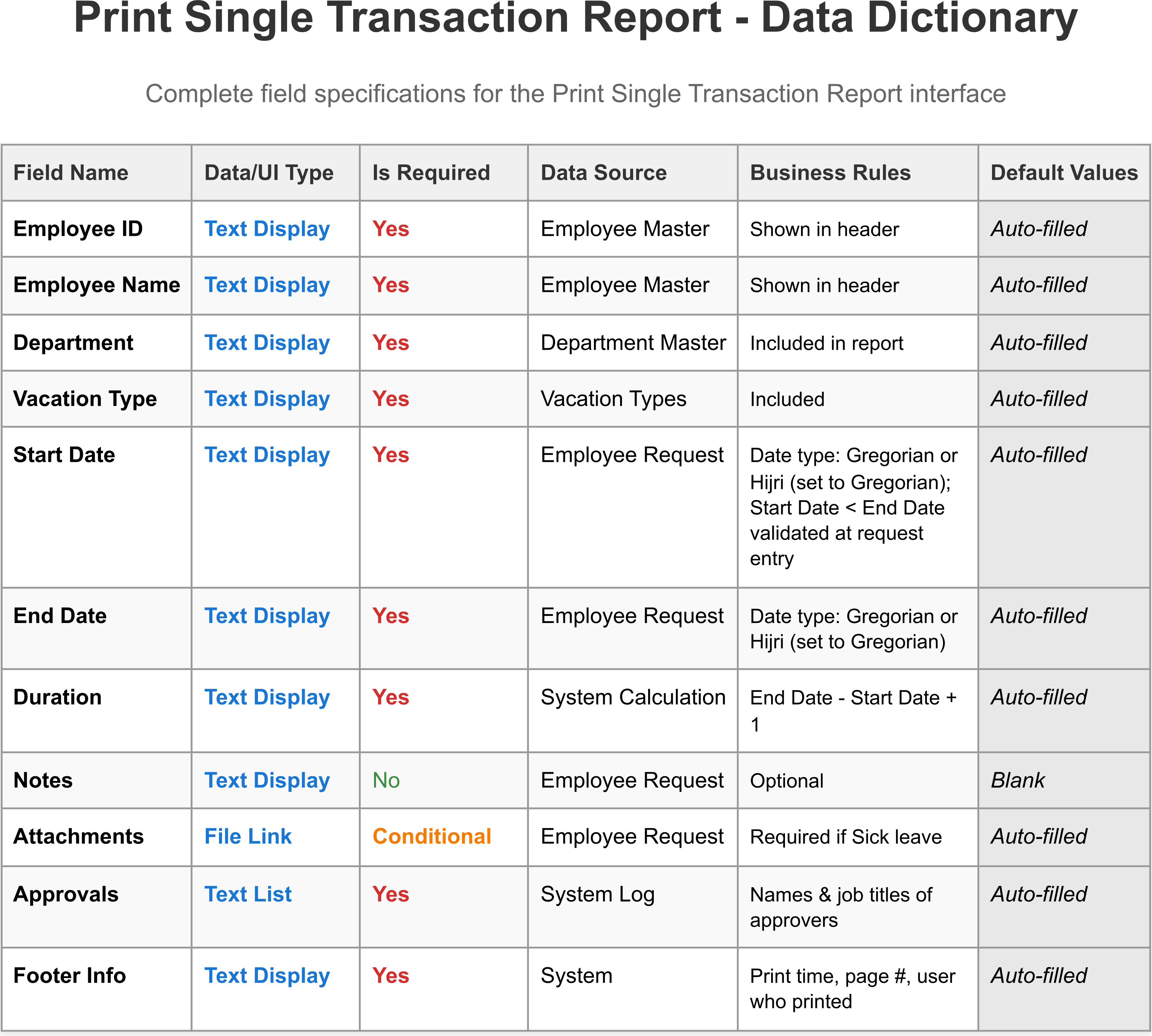 Print Single Transaction Report - Data Dictionary

Complete field specifications for the Print Single Transaction Report interface

| Field Name | Data/UI Type | Is Required | Data Source | Business Rules | Default Values |
|---|---|---|---|---|---|
| Employee ID | Text Display | Yes | Employee Master | Shown in header | Auto-filled |
| Employee Name | Text Display | Yes | Employee Master | Shown in header | Auto-filled |
| Department | Text Display | Yes | Department Master | Included in report | Auto-filled |
| Vacation Type | Text Display | Yes | Vacation Types | Included | Auto-filled |
| Start Date | Text Display | Yes | Employee Request | Date type: Gregorian or Hijri (set to Gregorian); Start Date < End Date validated at request entry | Auto-filled |
| End Date | Text Display | Yes | Employee Request | Date type: Gregorian or Hijri (set to Gregorian) | Auto-filled |
| Duration | Text Display | Yes | System Calculation | End Date - Start Date + 1 | Auto-filled |
| Notes | Text Display | No | Employee Request | Optional | Blank |
| Attachments | File Link | Conditional | Employee Request | Required if Sick leave | Auto-filled |
| Approvals | Text List | Yes | System Log | Names & job titles of approvers | Auto-filled |
| Footer Info | Text Display | Yes | System | Print time, page #, user who printed | Auto-filled |